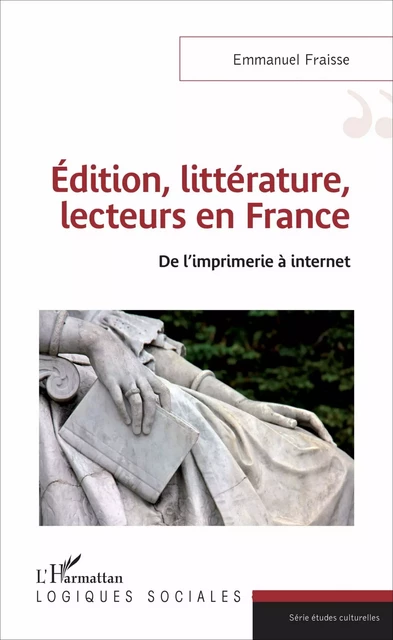 Emmanuel Fraisse

Édition, littérature, lecteurs en France

De l'imprimerie à internet

L'Harmattan

LOGIQUES SOCIALES

Série études culturelles